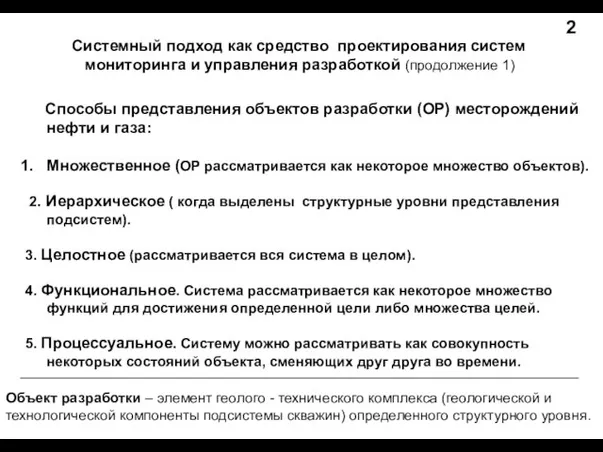 2

Системный подход как средство проектирования систем мониторинга и управления разработкой (продолжение 1)

Способы представления объектов разработки (ОР) месторождений нефти и газа:

1. Множественное (ОР рассматривается как некоторое множество объектов).

2. Иерархическое ( когда выделены структурные уровни представления подсистем).

3. Целостное (рассматривается вся система в целом).

4. Функциональное. Система рассматривается как некоторое множество функций для достижения определенной цели либо множества целей.

5. Процессуальное. Систему можно рассматривать как совокупность некоторых состояний объекта, сменяющих друг друга во времени.

Объект разработки – элемент геолого - технического комплекса (геологической и технологической компоненты подсистемы скважин) определенного структурного уровня.